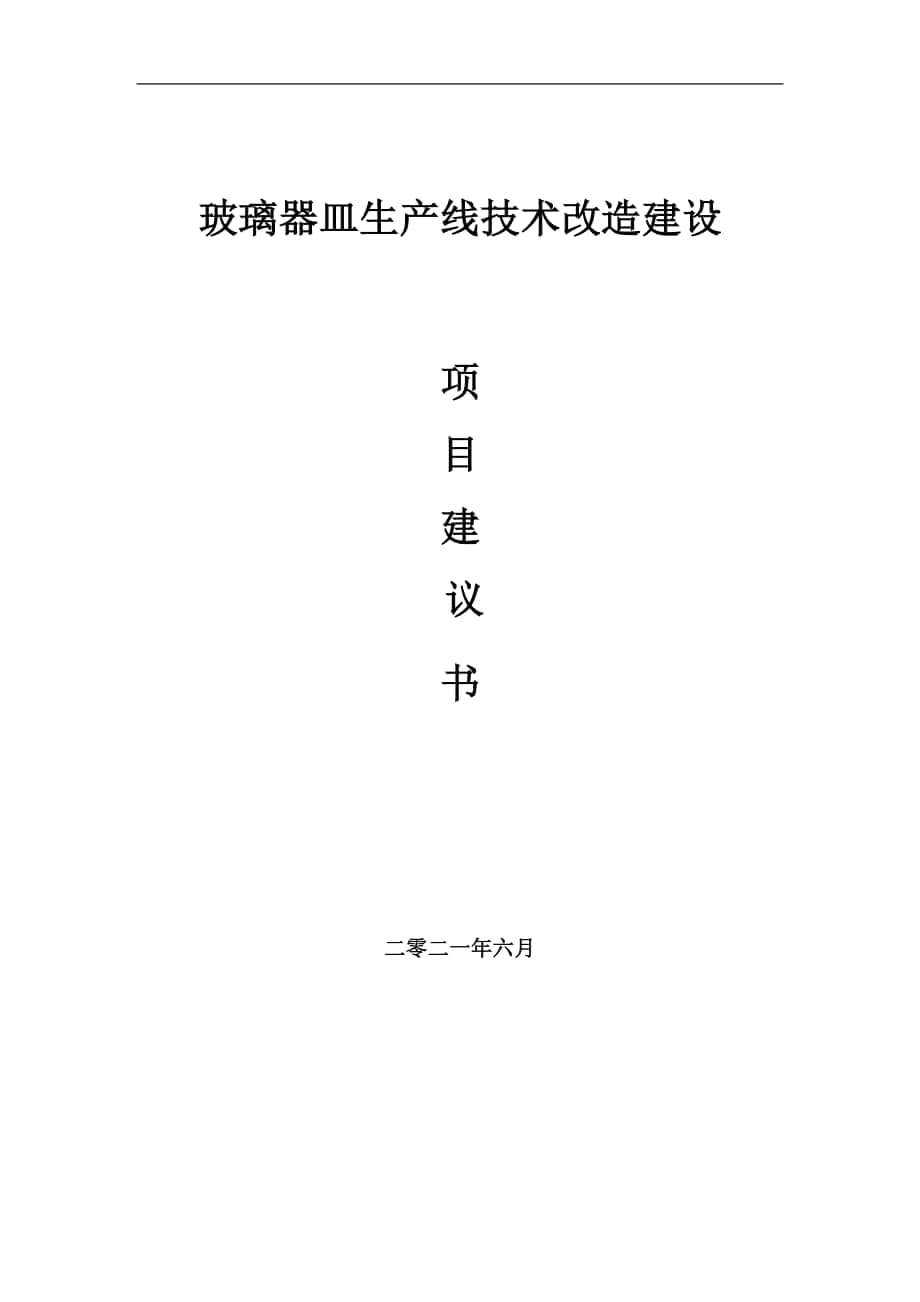 玻璃器皿生产线技术改造建设

项

目

建

议

书

二零二一年六月